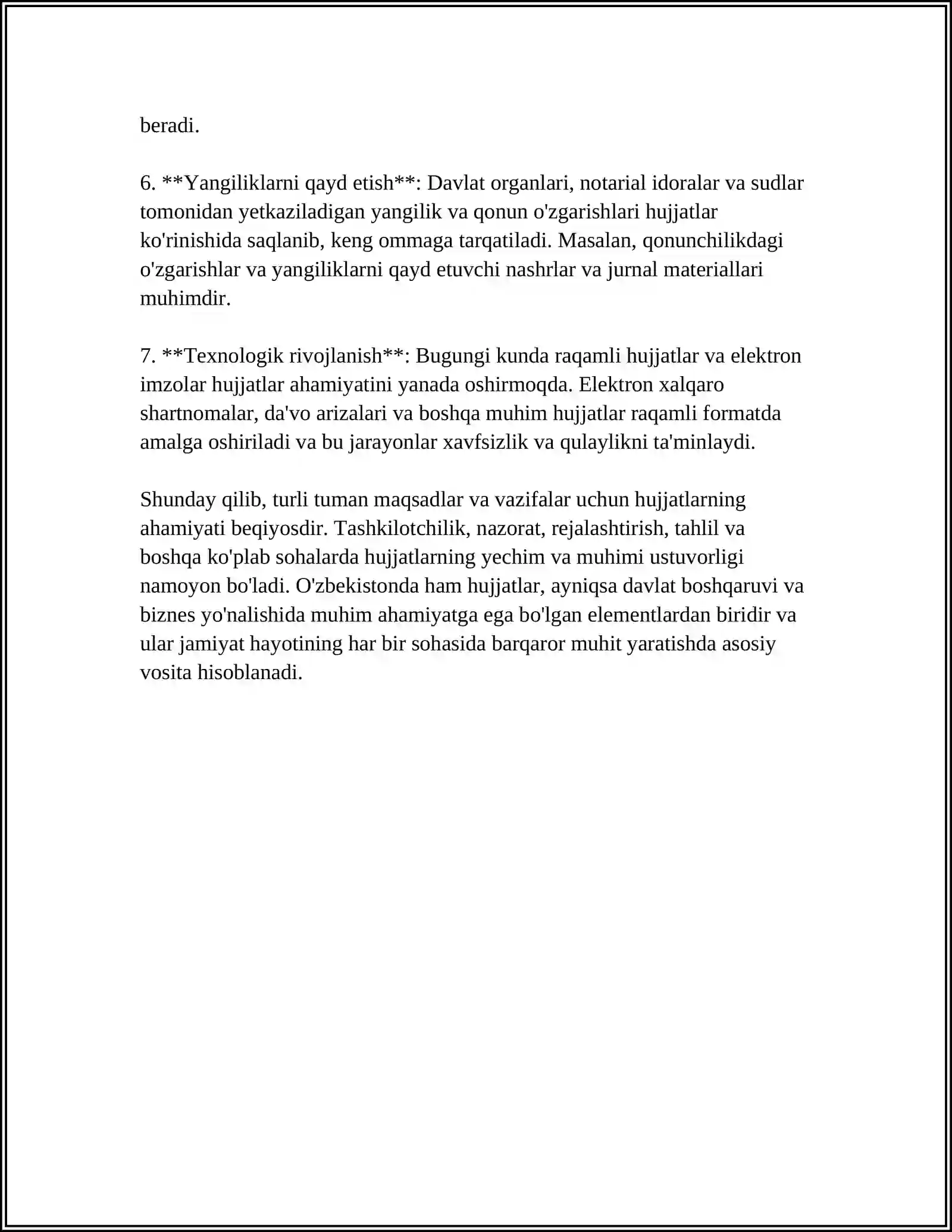 beradi.

6. **Yangiliklarni qayd etish**: Davlat organlari, notarial idoralar va sudlar tomonidan yetkaziladigan yangilik va qonun o'zgarishlari hujjatlar ko'rinishida saqlanib, keng ommaga tarqatiladi. Masalan, qonunchilikdagi o'zgarishlar va yangiliklarni qayd etuvchi nashrlar va jurnal materiallari muhimdir.

7. **Texnologik rivojlanish**: Bugungi kunda raqamli hujjatlar va elektron imzolar hujjatlar ahamiyatini yanada oshirmoqda. Elektron xalqaro shartnomalar, da'vo arizalari va boshqa muhim hujjatlar raqamli formatda amalga oshiriladi va bu jarayonlar xavfsizlik va qulaylikni ta'minlaydi.

Shunday qilib, turli tuman maqsadlar va vazifalar uchun hujjatlarning ahamiyati beqiyosdir. Tashkilotchilik, nazorat, rejalashtirish, tahlil va boshqa ko'plab sohalarda hujjatlarning yechim va muhimi ustuvorligi namoyon bo'ladi. O'zbekistonda ham hujjatlar, ayniqsa davlat boshqaruvi va biznes yo'nalishida muhim ahamiyatga ega bo'lgan elementlardan biridir va ular jamiyat hayotining har bir sohasida barqaror muhit yaratishda asosiy vosita hisoblanadi.